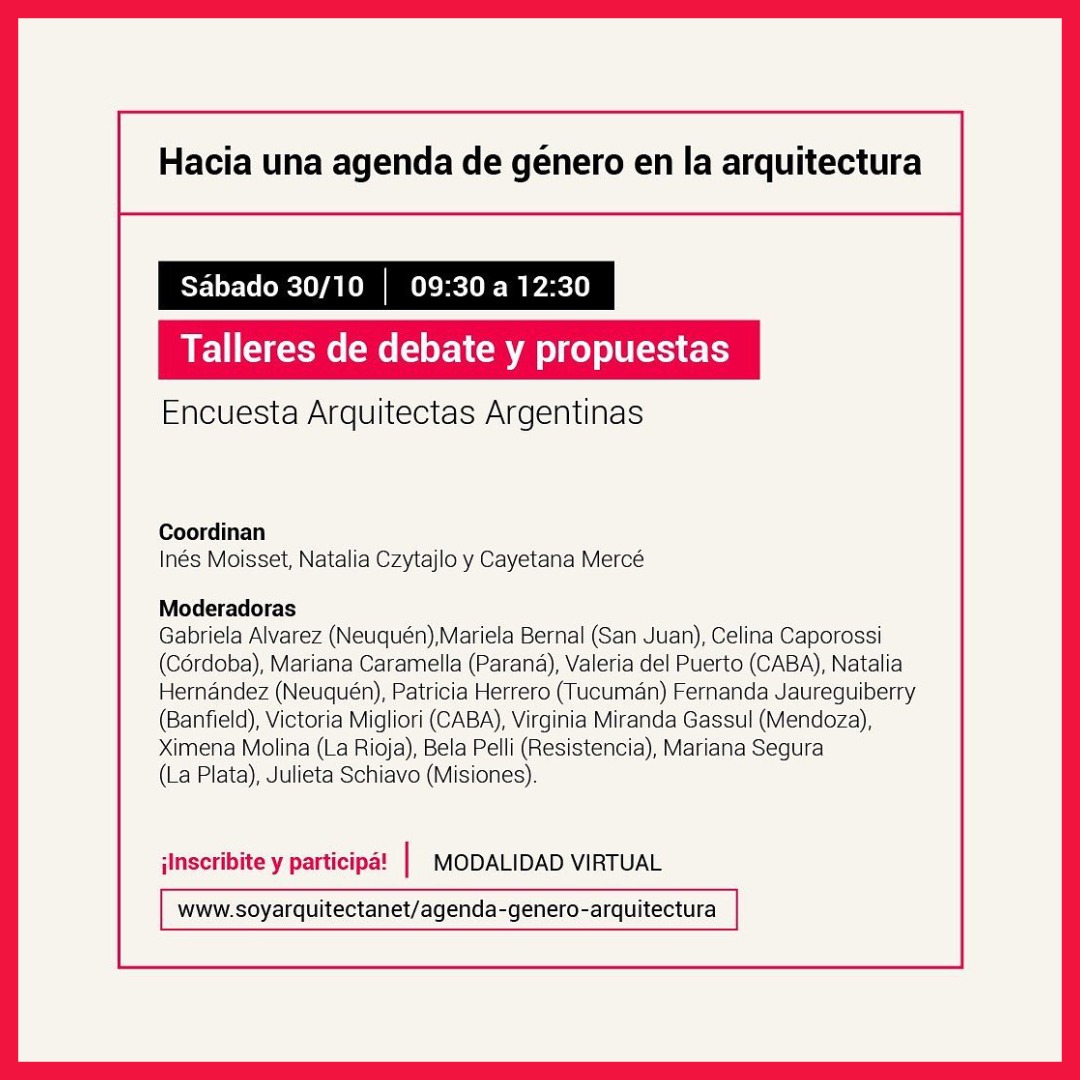 Hacia una agenda de género en la arquitectura

Sábado 30/10 | 09:30 a 12:30

Talleres de debate y propuestas

Encuesta Arquitectas Argentinas

Coordinan
Inés Moisset, Natalia Czytajlo y Cayetana Mercé

Moderadoras
Gabriela Alvarez (Neuquén),Mariela Bernal (San Juan), Celina Caporossi (Córdoba), Mariana Caramella (Paraná), Valeria del Puerto (CABA), Natalia Hernández (Neuquén), Patricia Herrero (Tucumán) Fernanda Jaureguiberry (Banfield), Victoria Migliori (CABA), Virginia Miranda Gassul (Mendoza), Ximena Molina (La Rioja), Bela Pelli (Resistencia), Mariana Segura (La Plata), Julieta Schiavo (Misiones).

¡Inscribite y participá! | MODALIDAD VIRTUAL

www.soyarquitectanet/agenda-genero-arquitectura